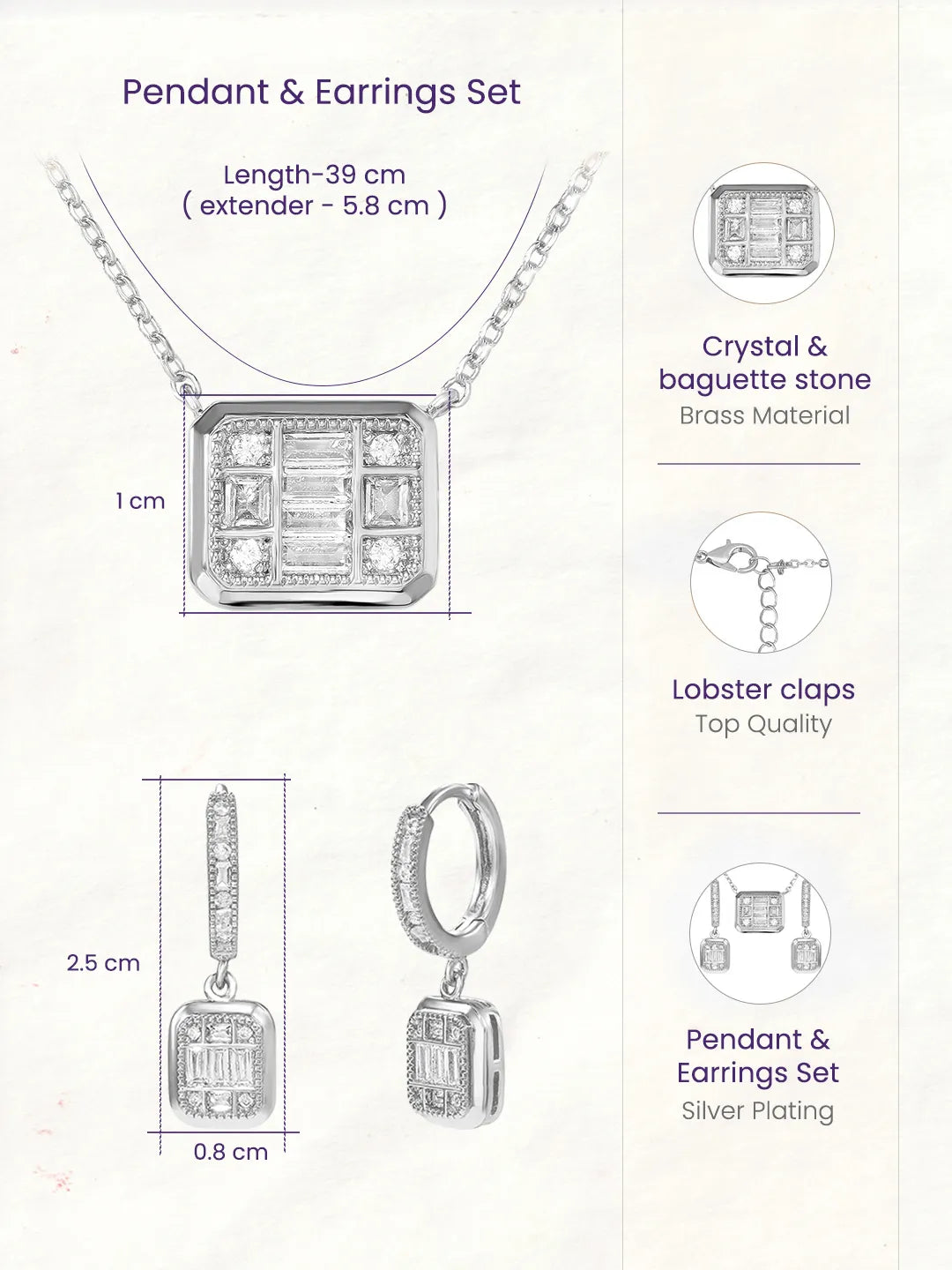 Pendant & Earrings Set

Length-39 cm
( extender - 5.8 cm )

1 cm

2.5 cm

0.8 cm

Crystal &
baguette stone
Brass Material

Lobster claps
Top Quality

Pendant &
Earrings Set
Silver Plating